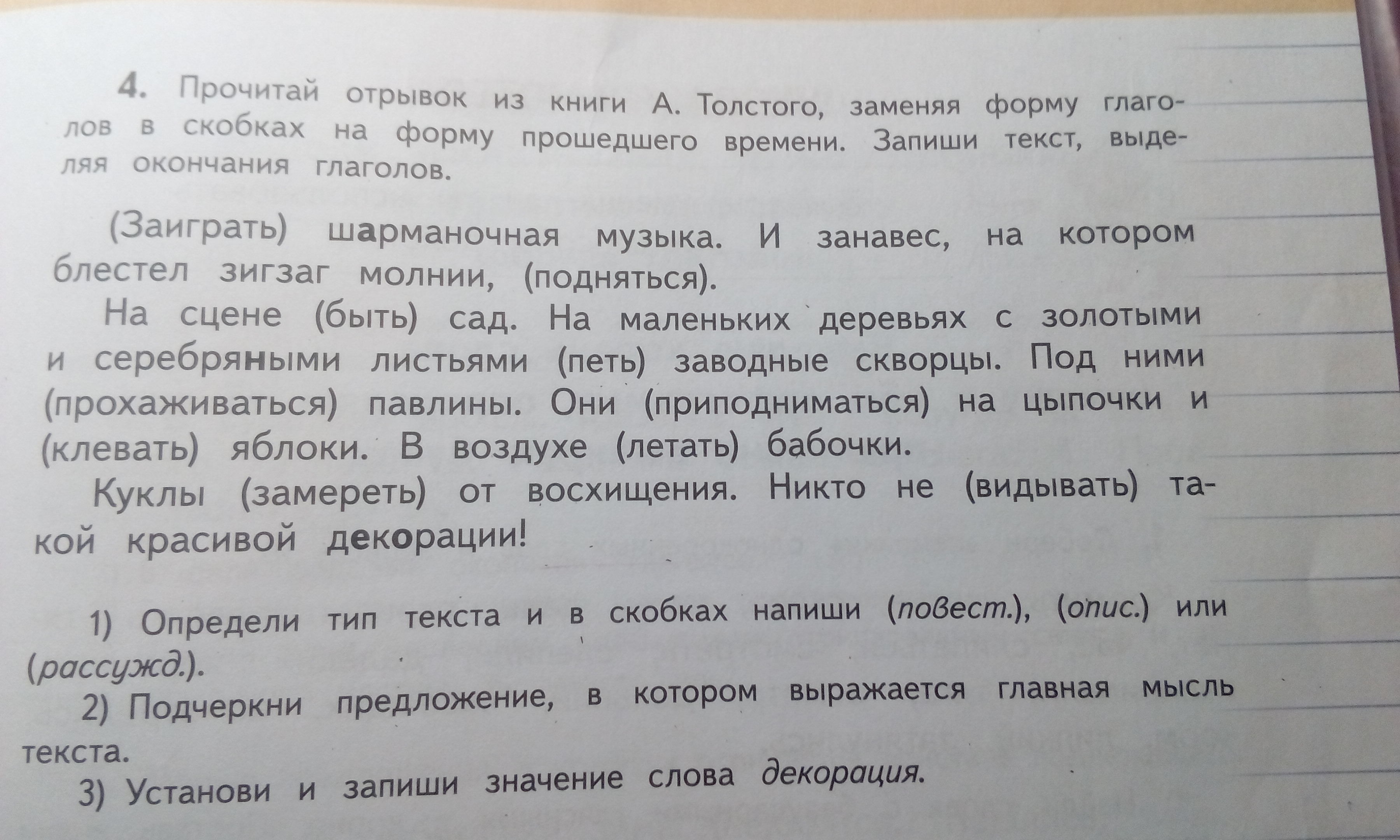 4. Прочитай отрывок из книги А. Толстого, заменяя форму глаголов в скобках на форму прошедшего времени. Запиши текст, выделяя окончания глаголов.

(Заиграть) шарманочная музыка. И занавес, на котором блестел зигзаг молнии, (подняться).

На сцене (быть) сад. На маленьких деревьях с золотыми и серебряными листьями (петь) заводные скворцы. Под ними (прохаживаться) павлины. Они (приподниматься) на цыпочки и (клевать) яблоки. В воздухе (летать) бабочки.

Куклы (замереть) от восхищения. Никто не (видывать) такой красивой декорации!

1) Определи тип текста и в скобках напиши (повест.), (опис.) или (рассужд.).

2) Подчеркни предложение, в котором выражается главная мысль текста.

3) Установи и запиши значение слова декорация.